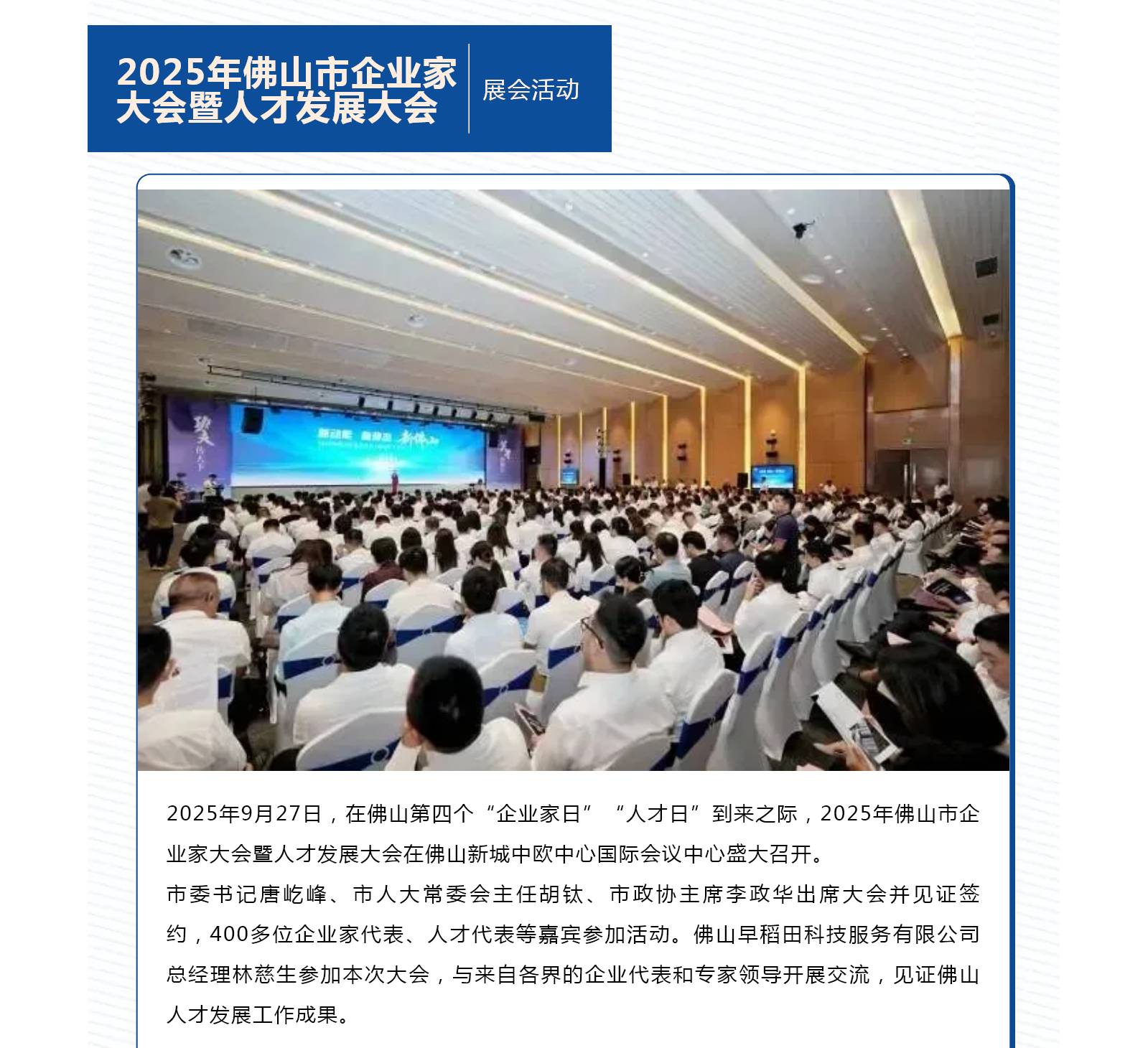 2025年佛山市企业家大会暨人才发展大会

展会活动

2025年9月27日，在佛山第四个“企业家日”“人才日”到来之际，2025年佛山市企业家大会暨人才发展大会在佛山新城中欧中心国际会议中心盛大召开。

市委书记唐屹峰、市人大常委会主任胡钛、市政协主席李政华出席大会并见证签约，400多位企业家代表、人才代表等嘉宾参加活动。佛山早稻田科技服务有限公司总经理林慈生参加本次大会，与来自各界的企业代表和专家领导开展交流，见证佛山人才发展工作成果。